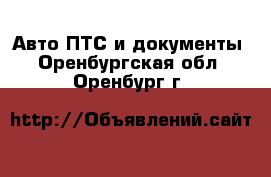 Авто ПТС и документы
Оренбургская обл
Оренбург г

http://Объявлений.сайт